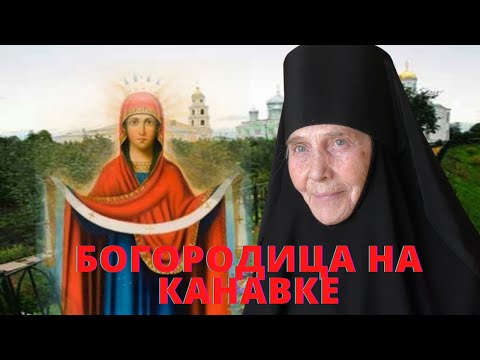 БОГОРОДИЦА НА КАНАВКЕ